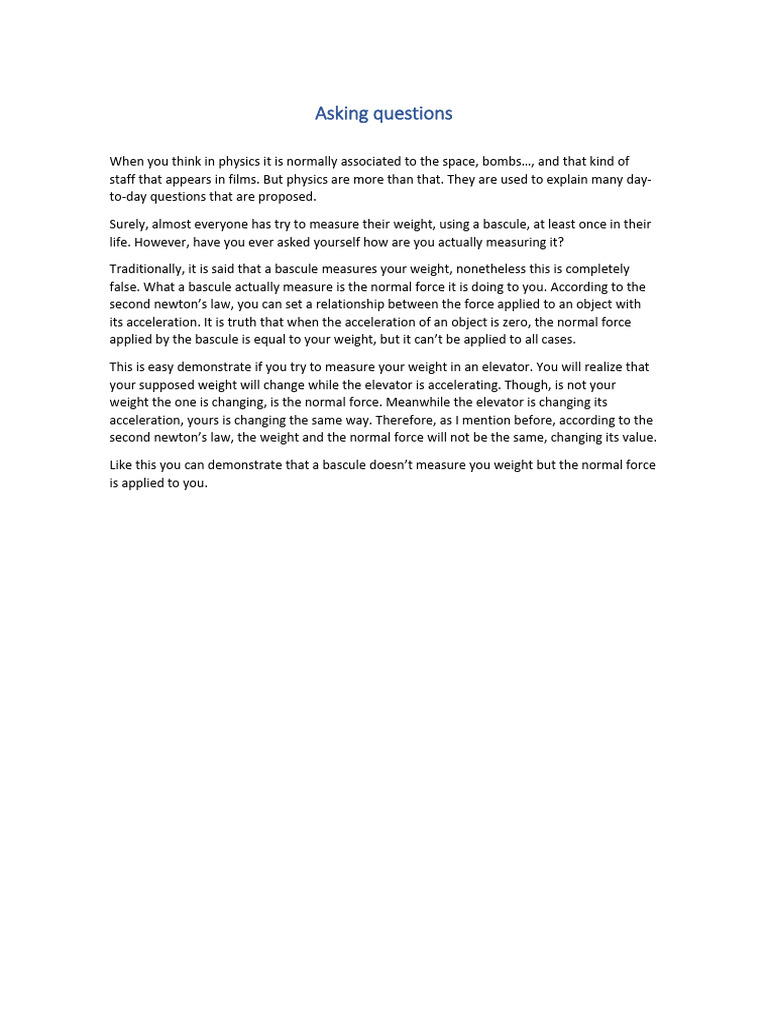 Asking questions

When you think in physics it is normally associated to the space, bombs…, and that kind of staff that appears in films. But physics are more than that. They are used to explain many day-to-day questions that are proposed.

Surely, almost everyone has try to measure their weight, using a bascule, at least once in their life. However, have you ever asked yourself how are you actually measuring it?

Traditionally, it is said that a bascule measures your weight, nonetheless this is completely false. What a bascule actually measure is the normal force it is doing to you. According to the second newton's law, you can set a relationship between the force applied to an object with its acceleration. It is truth that when the acceleration of an object is zero, the normal force applied by the bascule is equal to your weight, but it can't be applied to all cases.

This is easy demonstrate if you try to measure your weight in an elevator. You will realize that your supposed weight will change while the elevator is accelerating. Though, is not your weight the one is changing, is the normal force. Meanwhile the elevator is changing its acceleration, yours is changing the same way. Therefore, as I mention before, according to the second newton's law, the weight and the normal force will not be the same, changing its value.

Like this you can demonstrate that a bascule doesn't measure you weight but the normal force is applied to you.